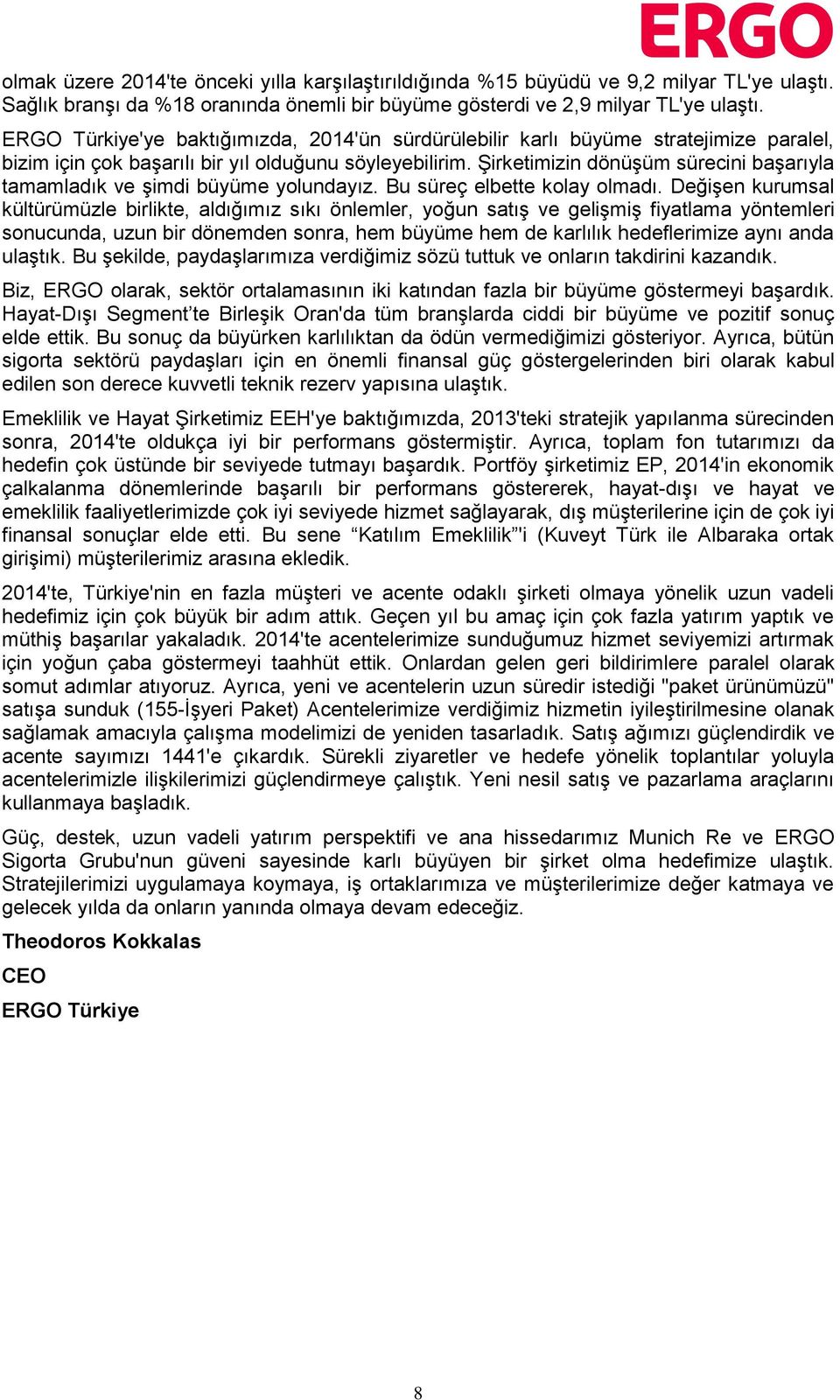 ERGO

olmak üzere 2014'te önceki yılla karşılaştırıldığında %15 büyüdü ve 9,2 milyar TL'ye ulaştı. Sağlık branşı da %18 oranında önemli bir büyüme gösterdi ve 2,9 milyar TL'ye ulaştı.

ERGO Türkiye'ye baktığımızda, 2014'ün sürdürülebilir karlı büyüme stratejimize paralel, bizim için çok başarılı bir yıl olduğunu söyleyebilirim. Şirketimizin dönüşüm sürecini başarıyla tamamladık ve şimdi büyüme yolundayız. Bu süreç elbette kolay olmadı. Değişen kurumsal kültürümüzle birlikte, aldığımız sıkı önlemler, yoğun satış ve gelişmiş fiyatlama yöntemleri sonucunda, uzun bir dönemden sonra, hem büyüme hem de karlılık hedeflerimize aynı anda ulaştık. Bu şekilde, paydaşlarımıza verdiğimiz sözü tuttuk ve onların takdirini kazandık.

Biz, ERGO olarak, sektör ortalamasının iki katından fazla bir büyüme göstermeyi başardık. Hayat-Dışı Segment’te Birleşik Oran'da tüm branşlarda ciddi bir büyüme ve pozitif sonuç elde ettik. Bu sonuç da büyürken karlılıktan da ödün vermediğimizi gösteriyor. Ayrıca, bütün sigorta sektörü paydaşları için en önemli finansal güç göstergelerinden biri olarak kabul edilen son derece kuvvetli teknik rezerv yapısına ulaştık.

Emeklilik ve Hayat Şirketimiz EEH'ye baktığımızda, 2013'teki stratejik yapılanma sürecinden sonra, 2014'te oldukça iyi bir performans göstermiştir. Ayrıca, toplam fon tutarımızı da hedefin çok üstünde bir seviyede tutmayı başardık. Portföy şirketimiz EP, 2014'in ekonomik çalkalanma dönemlerinde başarılı bir performans göstererek, hayat-dışı ve hayat ve emeklilik faaliyetlerimizde çok iyi seviyede hizmet sağlayarak, dış müşterilerine için de çok iyi finansal sonuçlar elde etti. Bu sene “Katılım Emeklilik”'i (Kuveyt Türk ile Albaraka ortak girişimi) müşterilerimiz arasına ekledik.

2014'te, Türkiye'nin en fazla müşteri ve acente odaklı şirketi olmaya yönelik uzun vadeli hedefimiz için çok büyük bir adım attık. Geçen yıl bu amaç için çok fazla yatırım yaptık ve müthiş başarılar yakaladık. 2014'te acentelerimize sunduğumuz hizmet seviyemizi artırmak için yoğun çaba göstermeyi taahhüt ettik. Onlardan gelen geri bildirimlere paralel olarak somut adımlar atıyoruz. Ayrıca, yeni ve acentelerin uzun süredir istediği "paket ürünümüzü" satışa sunduk (155-İşyeri Paket) Acentelerimize verdiğimiz hizmetin iyileştirilmesine olanak sağlamak amacıyla çalışma modelimizi de yeniden tasarladık. Satış ağımızı güçlendirdik ve acente sayımızı 1441'e çıkardık. Sürekli ziyaretler ve hedefe yönelik toplantılar yoluyla acentelerimizle ilişkilerimizi güçlendirmeye çalıştık. Yeni nesil satış ve pazarlama araçlarını kullanmaya başladık.

Güç, destek, uzun vadeli yatırım perspektifi ve ana hissedarımız Munich Re ve ERGO Sigorta Grubu'nun güveni sayesinde karlı büyüyen bir şirket olma hedefimize ulaştık. Stratejilerimizi uygulamaya koymaya, iş ortaklarımıza ve müşterilerimize değer katmaya ve gelecek yılda da onların yanında olmaya devam edeceğiz.

Theodoros Kokkalas

CEO

ERGO Türkiye

8